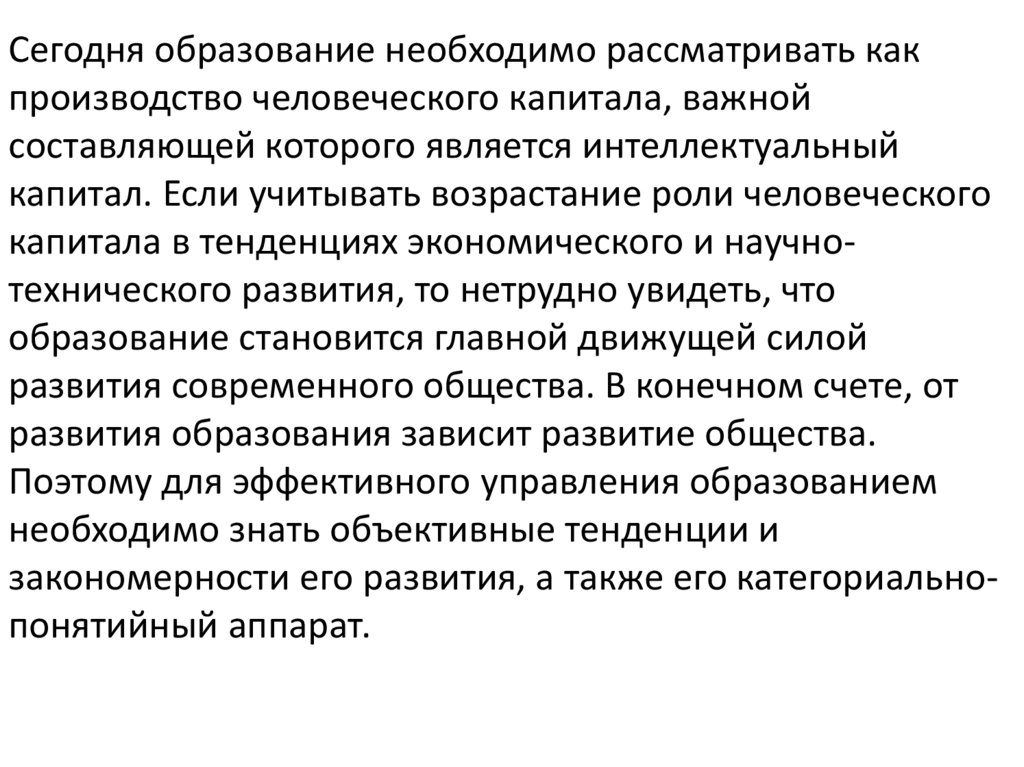 Сегодня образование необходимо рассматривать как производство человеческого капитала, важной составляющей которого является интеллектуальный капитал. Если учитывать возрастание роли человеческого капитала в тенденциях экономического и научно-технического развития, то нетрудно увидеть, что образование становится главной движущей силой развития современного общества. В конечном счете, от развития образования зависит развитие общества. Поэтому для эффективного управления образованием необходимо знать объективные тенденции и закономерности его развития, а также его категориально-понятийный аппарат.